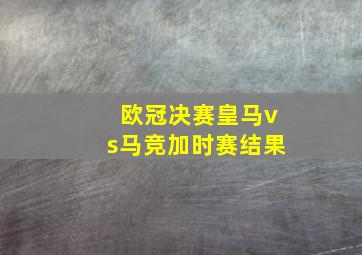 欧冠决赛皇马vs马竞加时赛结果